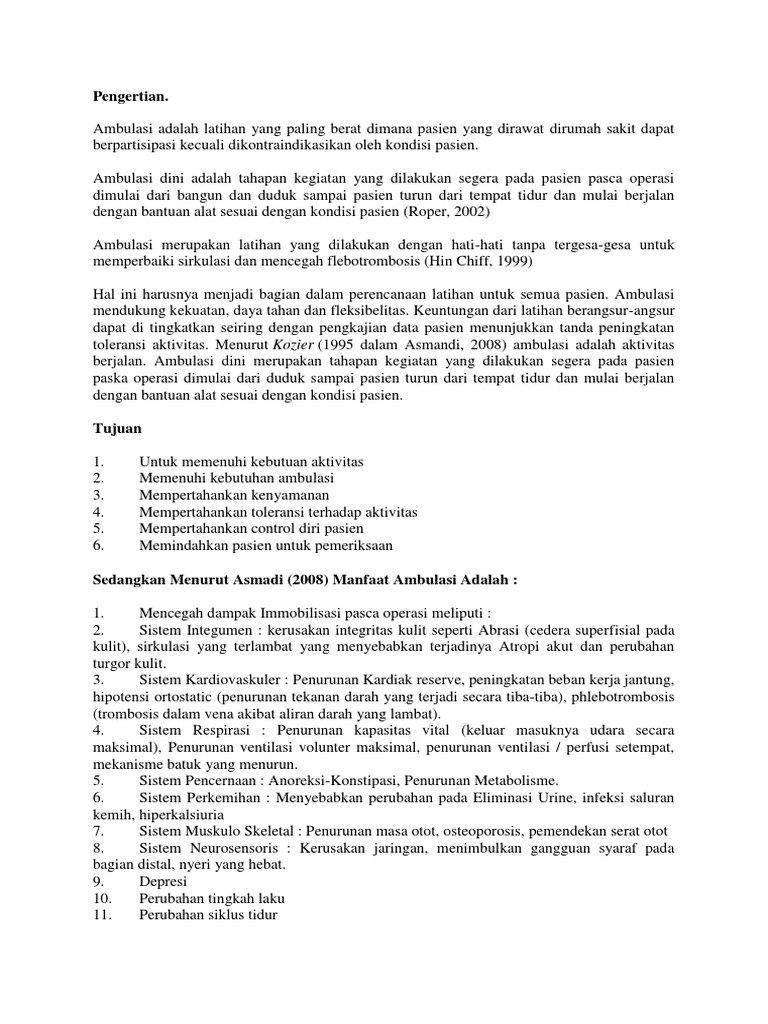 Pengertian.

Ambulasi adalah latihan yang paling berat dimana pasien yang dirawat dirumah sakit dapat berpartisipasi kecuali dikontraindikasikan oleh kondisi pasien.

Ambulasi dini adalah tahapan kegiatan yang dilakukan segera pada pasien pasca operasi dimulai dari bangun dan duduk sampai pasien turun dari tempat tidur dan mulai berjalan dengan bantuan alat sesuai dengan kondisi pasien (Roper, 2002)

Ambulasi merupakan latihan yang dilakukan dengan hati-hati tanpa tergesa-gesa untuk memperbaiki sirkulasi dan mencegah flebotrombosis (Hin Chiff, 1999)

Hal ini harusnya menjadi bagian dalam perencanaan latihan untuk semua pasien. Ambulasi mendukung kekuatan, daya tahan dan fleksibelitas. Keuntungan dari latihan berangsur-angsur dapat di tingkatkan seiring dengan pengkajian data pasien menunjukkan tanda peningkatan toleransi aktivitas. Menurut Kozier (1995 dalam Asmandi, 2008) ambulasi adalah aktivitas berjalan. Ambulasi dini merupakan tahapan kegiatan yang dilakukan segera pada pasien paska operasi dimulai dari duduk sampai pasien turun dari tempat tidur dan mulai berjalan dengan bantuan alat sesuai dengan kondisi pasien.

Tujuan

1. Untuk memenuhi kebutuan aktivitas
2. Memenuhi kebutuhan ambulasi
3. Mempertahankan kenyamanan
4. Mempertahankan toleransi terhadap aktivitas
5. Mempertahankan control diri pasien
6. Memindahkan pasien untuk pemeriksaan

Sedangkan Menurut Asmadi (2008) Manfaat Ambulasi Adalah :

1. Mencegah dampak Immobilisasi pasca operasi meliputi :
2. Sistem Integumen : kerusakan integritas kulit seperti Abrasi (cedera superfisial pada kulit), sirkulasi yang terlambat yang menyebabkan terjadinya Atropi akut dan perubahan turgor kulit.
3. Sistem Kardiovaskuler : Penurunan Kardiak reserve, peningkatan beban kerja jantung, hipotensi ortostatic (penurunan tekanan darah yang terjadi secara tiba-tiba), phlebotrombosis (trombosis dalam vena akibat aliran darah yang lambat).
4. Sistem Respirasi : Penurunan kapasitas vital (keluar masuknya udara secara maksimal), Penurunan ventilasi volunter maksimal, penurunan ventilasi / perfusi setempat, mekanisme batuk yang menurun.
5. Sistem Pencernaan : Anoreksi-Konstipasi, Penurunan Metabolisme.
6. Sistem Perkemihan : Menyebabkan perubahan pada Eliminasi Urine, infeksi saluran kemih, hiperkalsiuria
7. Sistem Muskulo Skeletal : Penurunan masa otot, osteoporosis, pemendekan serat otot
8. Sistem Neurosensoris : Kerusakan jaringan, menimbulkan gangguan syaraf pada bagian distal, nyeri yang hebat.
9. Depresi
10. Perubahan tingkah laku
11. Perubahan siklus tidur